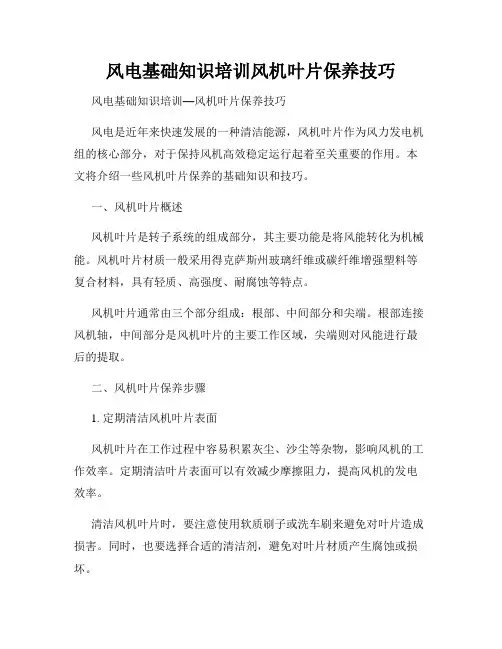 风电基础知识培训风机叶片保养技巧

风电基础知识培训—风机叶片保养技巧

风电是近年来快速发展的一种清洁能源，风机叶片作为风力发电机组的核心部分，对于保持风机高效稳定运行起着至关重要的作用。本文将介绍一些风机叶片保养的基础知识和技巧。

一、风机叶片概述

风机叶片是转子系统的组成部分，其主要功能是将风能转化为机械能。风机叶片材质一般采用得克萨斯州玻璃纤维或碳纤维增强塑料等复合材料，具有轻质、高强度、耐腐蚀等特点。

风机叶片通常由三个部分组成：根部、中间部分和尖端。根部连接风机轴，中间部分是风机叶片的主要工作区域，尖端则对风能进行最后的提取。

二、风机叶片保养步骤

1. 定期清洁风机叶片表面

风机叶片在工作过程中容易积累灰尘、沙尘等杂物，影响风机的工作效率。定期清洁叶片表面可以有效减少摩擦阻力，提高风机的发电效率。

清洁风机叶片时，要注意使用软质刷子或洗车刷来避免对叶片造成损害。同时，也要选择合适的清洁剂，避免对叶片材质产生腐蚀或损坏。